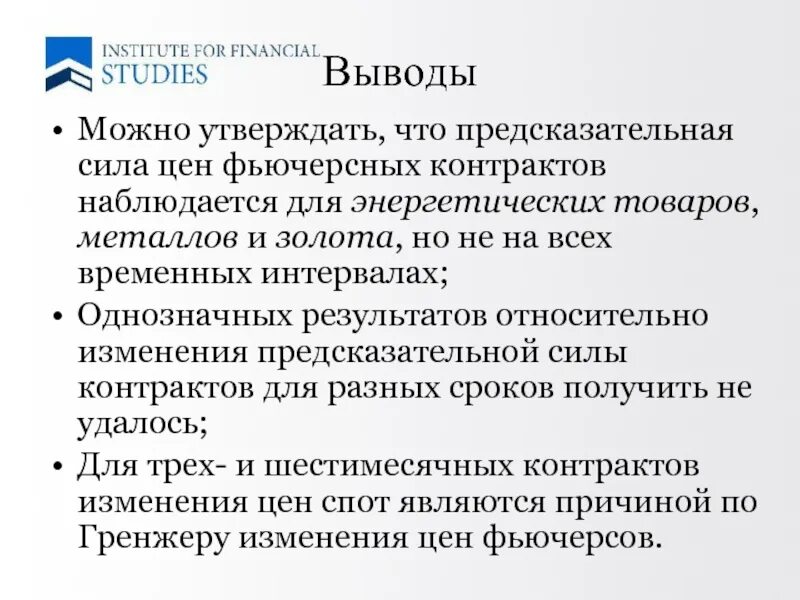 INSTITUTE FOR FINANCIAL STUDIES

Выводы

• Можно утверждать, что предсказательная сила цен фьючерсных контрактов наблюдается для энергетических товаров, металлов и золота, но не на всех временных интервалах;

• Однозначных результатов относительно изменения предсказательной силы контрактов для разных сроков получить не удалось;

• Для трех- и шестимесячных контрактов изменения цен спот являются причиной по Гренжеру изменения цен фьючерсов.